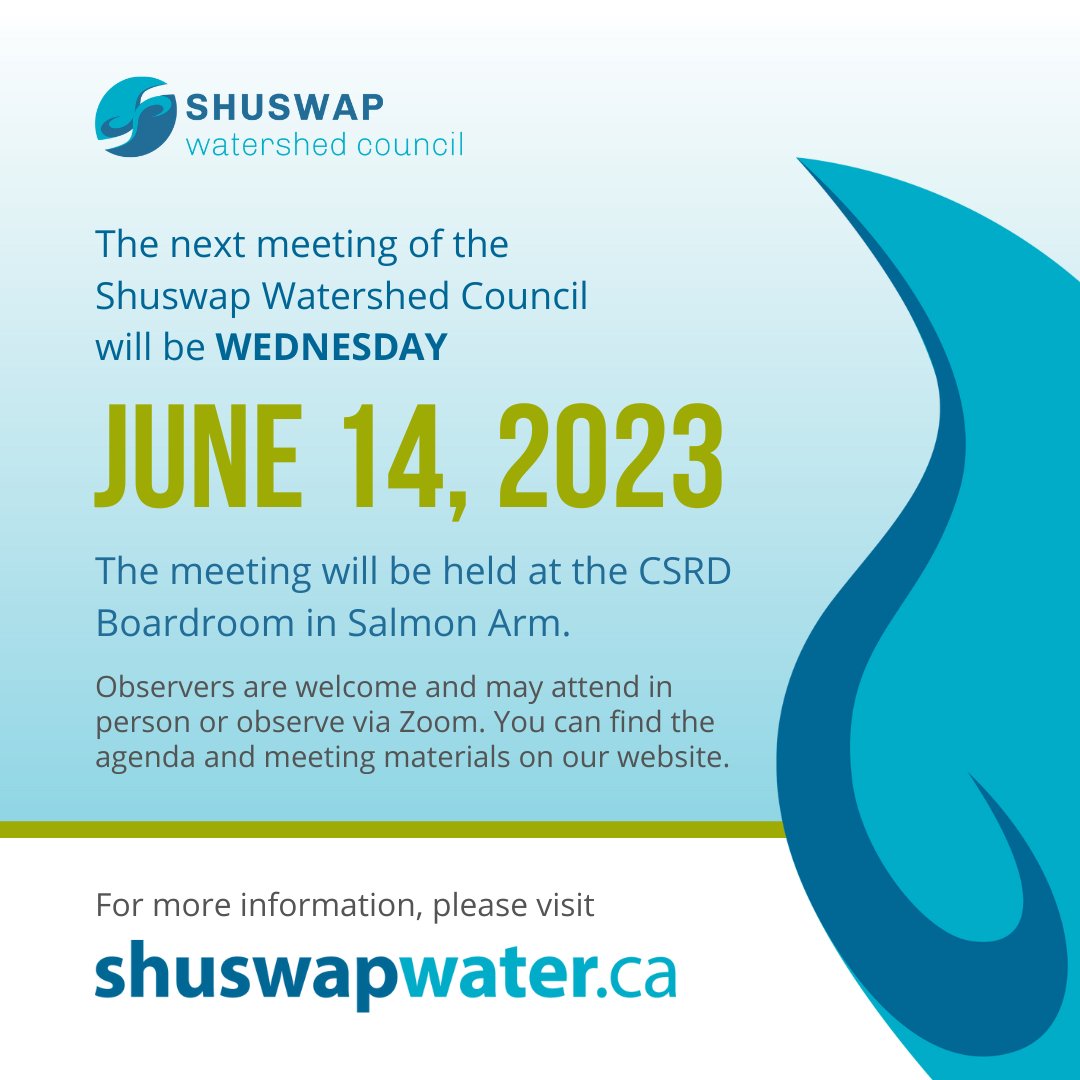 SHUSWAP
watershed council

The next meeting of the Shuswap Watershed Council will be WEDNESDAY

JUNE 14, 2023

The meeting will be held at the CSRD Boardroom in Salmon Arm.

Observers are welcome and may attend in person or observe via Zoom. You can find the agenda and meeting materials on our website.

For more information, please visit

shuswapwater.ca